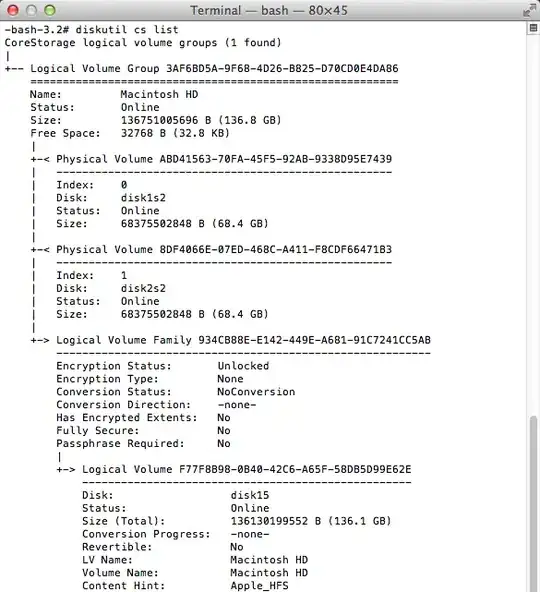 Terminal — bash — 80×45

-bash-3.2# diskutil cs list
CoreStorage logical volume groups (1 found)
|
+-- Logical Volume Group 3AF6BD5A-9F68-4D26-B825-D70CD0E4DA86
    =========================================================
    Name:         Macintosh HD
    Status:       Online
    Size:         136751005696 B (136.8 GB)
    Free Space:   32768 B (32.8 KB)
    |
    +-< Physical Volume ABD41563-70FA-45F5-92AB-9338D95E7439
    |   ----------------------------------------------------
    |   Index:    0
    |   Disk:     disk1s2
    |   Status:   Online
    |   Size:     68375502848 B (68.4 GB)
    |
    +-< Physical Volume 8DF4066E-07ED-468C-A411-F8CDF66471B3
    |   ----------------------------------------------------
    |   Index:    1
    |   Disk:     disk2s2
    |   Status:   Online
    |   Size:     68375502848 B (68.4 GB)
    |
    +-> Logical Volume Family 934CB88E-E142-449E-A681-91C7241CC5AB
        ----------------------------------------------------------
        Encryption Status:       Unlocked
        Encryption Type:         None
        Conversion Status:       NoConversion
        Conversion Direction:    -none-
        Has Encrypted Extents:   No
        Fully Secure:            No
        Passphrase Required:     No
        |
        +-> Logical Volume F77F8B98-0B40-42C6-A65F-58DB5D99E62E
            ---------------------------------------------------
            Disk:                  disk15
            Status:                Online
            Size (Total):          136130199552 B (136.1 GB)
            Conversion Progress:   -none-
            Revertible:            No
            LV Name:               Macintosh HD
            Volume Name:           Macintosh HD
            Content Hint:          Apple_HFS